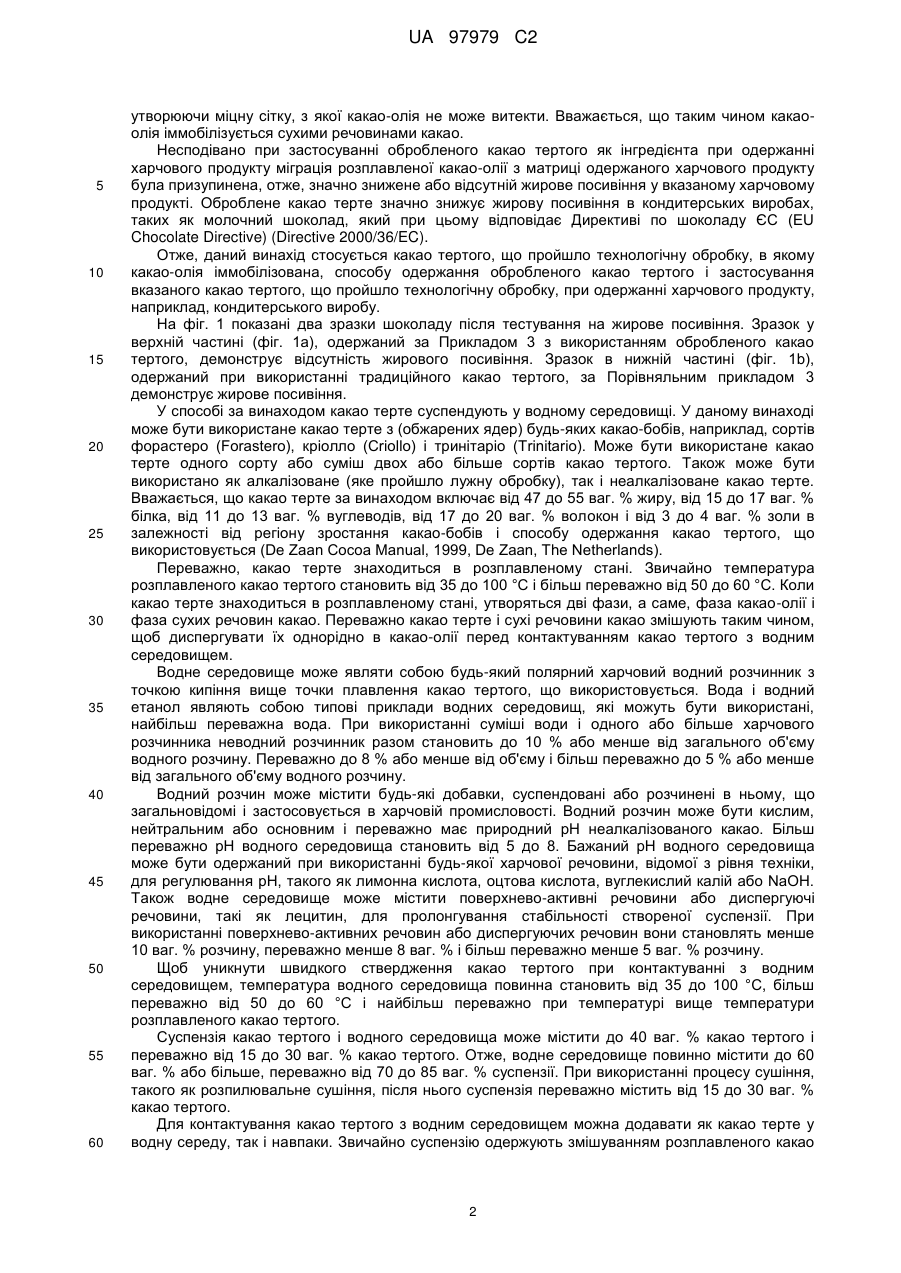 UA 97979 C2

утворюючи міцну сітку, з якої какао-олія не може витекти. Вважається, що таким чином какао-олія іммобілізується сухими речовинами какао.

Несподівано при застосуванні обробленого какао тертого як інгредієнта при одержанні харчового продукту міграція розплавленої какао-олії з матриці одержаного харчового продукту

5 була призупинена, отже, значно знижене або відсутній жирове посивіння у вказаному харчовому продукті. Оброблене какао терте значно знижує жирову посивіння в кондитерських виробах, таких як молочний шоколад, який при цьому відповідає Директиві по шоколаду ЄС (EU Chocolate Directive) (Directive 2000/36/EC).

Отже, даний винахід стосується какао тертого, що пройшло технологічну обробку, в якому

10 какао-олія іммобілізована, способу одержання обробленого какао тертого і застосування вказаного какао тертого, що пройшло технологічну обробку, при одержанні харчового продукту, наприклад, кондитерського виробу.

На фіг. 1 показані два зразки шоколаду після тестування на жирове посивіння. Зразок у верхній частині (фіг. 1а), одержаний за Прикладом 3 з використанням обробленого какао

15 тертого, демонструє відсутність жирового посивіння. Зразок в нижній частині (фіг. 1b), одержаний при використанні традиційного какао тертого, за Порівняльним прикладом 3 демонструє жирове посивіння.

У способі за винаходом какао терте суспендують у водному середовищі. У даному винаході може бути використане какао терте з (обжарених ядер) будь-яких какао-бобів, наприклад, сортів

20 форастеро (Forastero), кріолло (Criollo) і тринітаріо (Trinitario). Може бути використане какао терте одного сорту або суміш двох або більше сортів какао тертого. Також може бути використано як алкалізоване (яке пройшло лужну обробку), так і неалкалізоване какао терте. Вважається, що какао терте за винаходом включає від 47 до 55 ваг. % жиру, від 15 до 17 ваг. % білка, від 11 до 13 ваг. % вуглеводів, від 17 до 20 ваг. % волокон і від 3 до 4 ваг. % золи в

25 залежності від регіону зростання какао-бобів і способу одержання какао тертого, що використовується (De Zaan Cocoa Manual, 1999, De Zaan, The Netherlands).

Переважно, какао терте знаходиться в розплавленому стані. Звичайно температура розплавленого какао тертого становить від 35 до 100 °C і більш переважно від 50 до 60 °C. Коли какао терте знаходиться в розплавленому стані, утворяться дві фази, а саме, фаза какао-олії і

30 фаза сухих речовин какао. Переважно какао терте і сухі речовини какао змішують таким чином, щоб диспергувати їх однорідно в какао-олії перед контактуванням какао тертого з водним середовищем.

Водне середовище може являти собою будь-який полярний харчовий водний розчинник з точкою кипіння вище точки плавлення какао тертого, що використовується. Вода і водний

35 етанол являють собою типові приклади водних середовищ, які можуть бути використані, найбільш переважна вода. При використанні суміші води і одного або більше харчового розчинника неводний розчинник разом становить до 10 % або менше від загального об'єму водного розчину. Переважно до 8 % або менше від об'єму і більш переважно до 5 % або менше від загального об'єму водного розчину.

40 Водний розчин може містити будь-які добавки, суспендовані або розчинені в ньому, що загальновідомі і застосовується в харчовій промисловості. Водний розчин може бути кислим, нейтральним або основним і переважно має природний pH неалкалізованого какао. Більш переважно pH водного середовища становить від 5 до 8. Бажаний pH водного середовища може бути одержаний при використанні будь-якої харчової речовини, відомої з рівня техніки,

45 для регулювання pH, такого як лимонна кислота, оцтова кислота, вуглекислий калій або NaOH. Також водне середовище може містити поверхнево-активні речовини або диспергуючі речовини, такі як лецитин, для пролонгування стабільності створеної суспензії. При використанні поверхнево-активних речовин або диспергуючих речовин вони становлять менше 10 ваг. % розчину, переважно менше 8 ваг. % і більш переважно менше 5 ваг. % розчину.

50 Щоб уникнути швидкого ствердження какао тертого при контактуванні з водним середовищем, температура водного середовища повинна становить від 35 до 100 °C, більш переважно від 50 до 60 °C і найбільш переважно при температурі вище температури розплавленого какао тертого.

Суспензія какао тертого і водного середовища може містити до 40 ваг. % какао тертого і

55 переважно від 15 до 30 ваг. % какао тертого. Отже, водне середовище повинно містити до 60 ваг. % або більше, переважно від 70 до 85 ваг. % суспензії. При використанні процесу сушіння, такого як розпилювальне сушіння, після нього суспензія переважно містить від 15 до 30 ваг. % какао тертого.

Для контактування какао тертого з водним середовищем можна додавати як какао терте у

60 водну середу, так і навпаки. Звичайно суспензію одержують змішуванням розплавленого какао

2